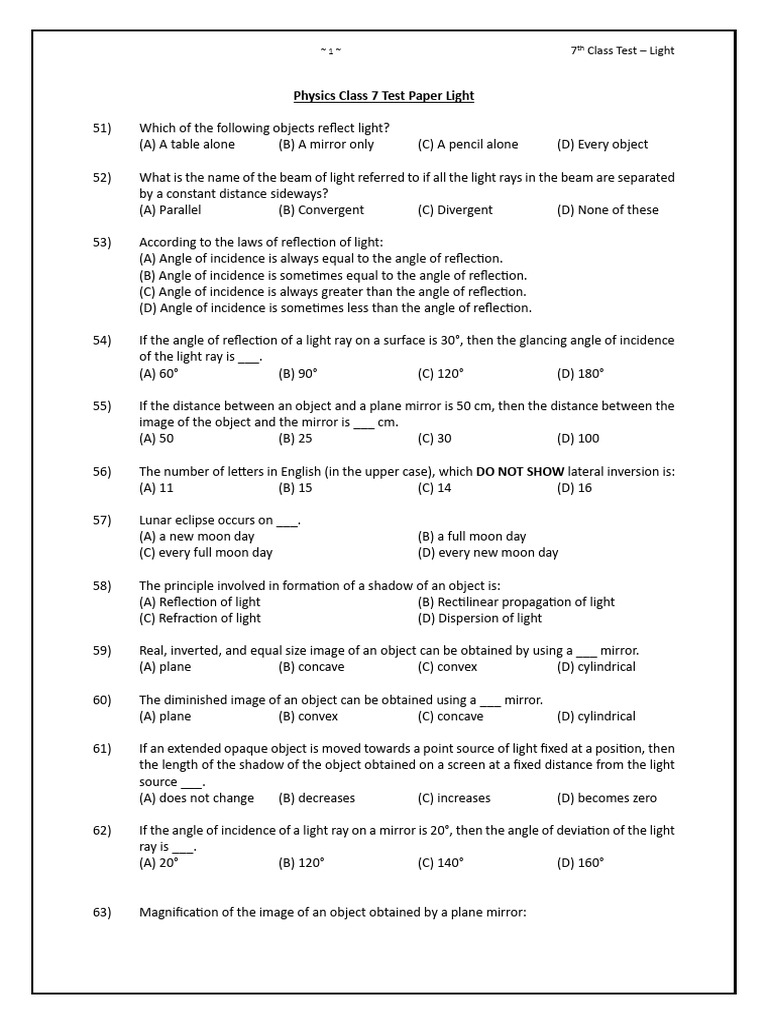 ~ 1 ~

7th Class Test – Light

Physics Class 7 Test Paper Light

51) Which of the following objects reflect light?
(A) A table alone (B) A mirror only (C) A pencil alone (D) Every object

52) What is the name of the beam of light referred to if all the light rays in the beam are separated by a constant distance sideways?
(A) Parallel (B) Convergent (C) Divergent (D) None of these

53) According to the laws of reflection of light:
(A) Angle of incidence is always equal to the angle of reflection.
(B) Angle of incidence is sometimes equal to the angle of reflection.
(C) Angle of incidence is always greater than the angle of reflection.
(D) Angle of incidence is sometimes less than the angle of reflection.

54) If the angle of reflection of a light ray on a surface is 30°, then the glancing angle of incidence of the light ray is ___.
(A) 60° (B) 90° (C) 120° (D) 180°

55) If the distance between an object and a plane mirror is 50 cm, then the distance between the image of the object and the mirror is ___ cm.
(A) 50 (B) 25 (C) 30 (D) 100

56) The number of letters in English (in the upper case), which DO NOT SHOW lateral inversion is:
(A) 11 (B) 15 (C) 14 (D) 16

57) Lunar eclipse occurs on ___.
(A) a new moon day (B) a full moon day
(C) every full moon day (D) every new moon day

58) The principle involved in formation of a shadow of an object is:
(A) Reflection of light (B) Rectilinear propagation of light
(C) Refraction of light (D) Dispersion of light

59) Real, inverted, and equal size image of an object can be obtained by using a ___ mirror.
(A) plane (B) concave (C) convex (D) cylindrical

60) The diminished image of an object can be obtained using a ___ mirror.
(A) plane (B) convex (C) concave (D) cylindrical

61) If an extended opaque object is moved towards a point source of light fixed at a position, then the length of the shadow of the object obtained on a screen at a fixed distance from the light source ___.
(A) does not change (B) decreases (C) increases (D) becomes zero

62) If the angle of incidence of a light ray on a mirror is 20°, then the angle of deviation of the light ray is ___.
(A) 20° (B) 120° (C) 140° (D) 160°

63) Magnification of the image of an object obtained by a plane mirror: